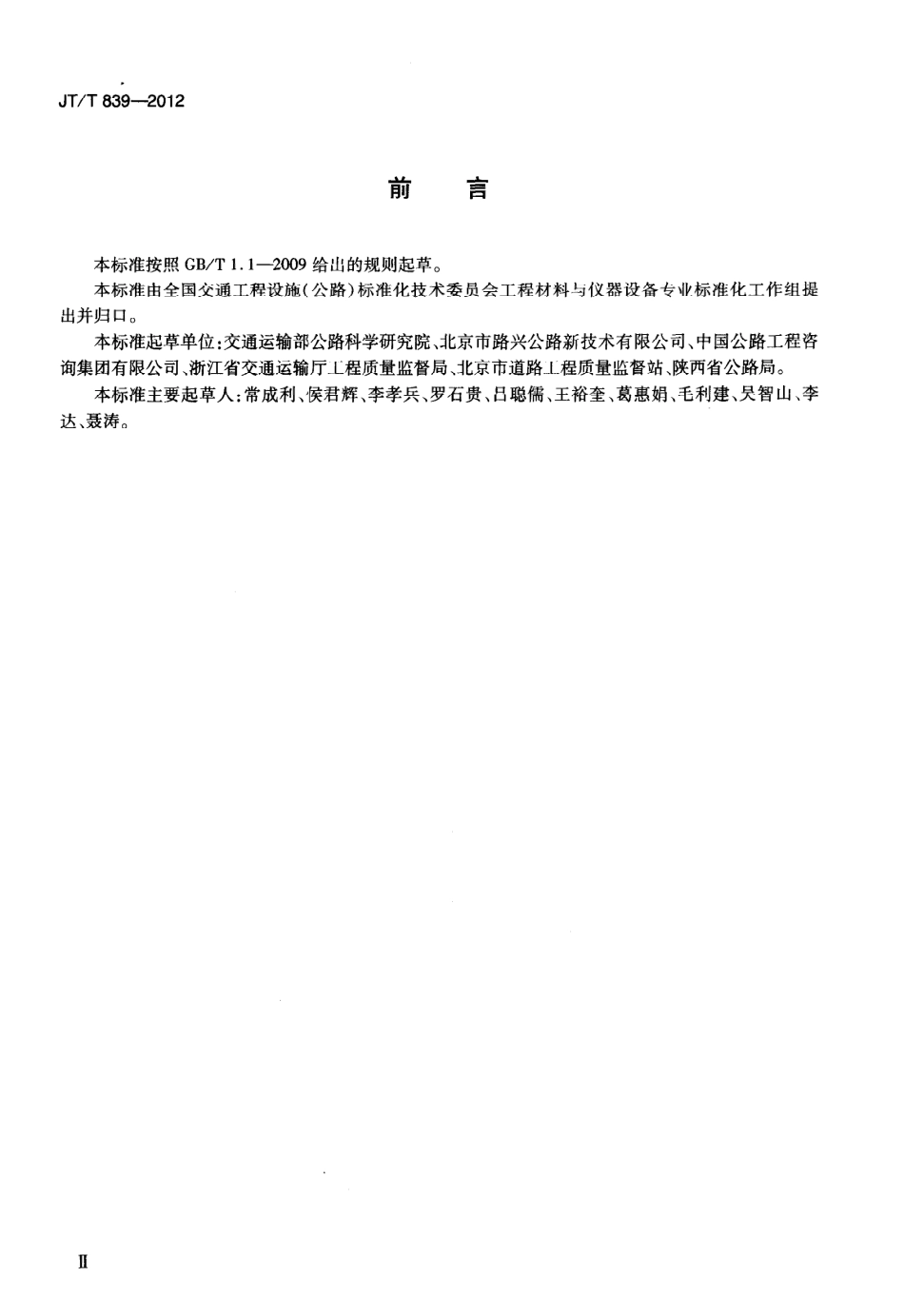 JT/T 839—2012

前　言

本标准按照 GB/T 1.1—2009 给出的规则起草。

本标准由全国交通工程设施（公路）标准化技术委员会工程材料与仪器设备专业标准化工作组提出并归口。

本标准起草单位：交通运输部公路科学研究院、北京市路兴公路新技术有限公司、中国公路工程咨询集团有限公司、浙江省交通运输厅工程质量监督局、北京市道路工程质量监督站、陕西省公路局。

本标准主要起草人：常成利、侯君辉、李孝兵、罗石贵、吕聪儒、王裕奎、葛惠娟、毛利建、吴智山、李达、聂涛。

II